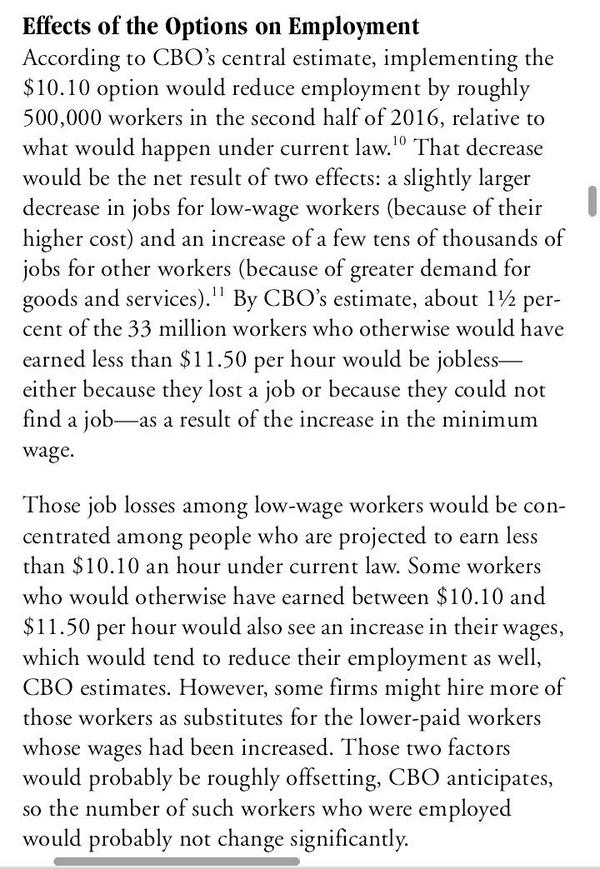 **Effects of the Options on Employment**

According to CBO's central estimate, implementing the \$10.10 option would reduce employment by roughly 500,000 workers in the second half of 2016, relative to what would happen under current law.$^{10}$ That decrease would be the net result of two effects: a slightly larger decrease in jobs for low-wage workers (because of their higher cost) and an increase of a few tens of thousands of jobs for other workers (because of greater demand for goods and services).$^{11}$ By CBO's estimate, about 1½ percent of the 33 million workers who otherwise would have earned less than \$11.50 per hour would be jobless—either because they lost a job or because they could not find a job—as a result of the increase in the minimum wage.

Those job losses among low-wage workers would be concentrated among people who are projected to earn less than \$10.10 an hour under current law. Some workers who would otherwise have earned between \$10.10 and \$11.50 per hour would also see an increase in their wages, which would tend to reduce their employment as well, CBO estimates. However, some firms might hire more of those workers as substitutes for the lower-paid workers whose wages had been increased. Those two factors would probably be roughly offsetting, CBO anticipates, so the number of such workers who were employed would probably not change significantly.